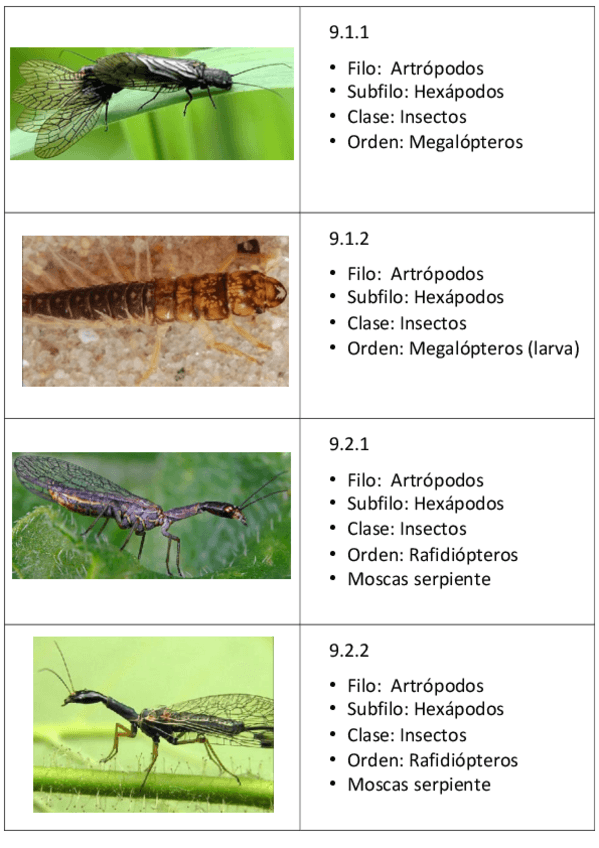 9.1.1

• Filo: Artrópodos
• Subfilo: Hexápodos
• Clase: Insectos
• Orden: Megalópteros

9.1.2

• Filo: Artrópodos
• Subfilo: Hexápodos
• Clase: Insectos
• Orden: Megalópteros (larva)

9.2.1

• Filo: Artrópodos
• Subfilo: Hexápodos
• Clase: Insectos
• Orden: Rafidiópteros
• Moscas serpiente

9.2.2

• Filo: Artrópodos
• Subfilo: Hexápodos
• Clase: Insectos
• Orden: Rafidiópteros
• Moscas serpiente